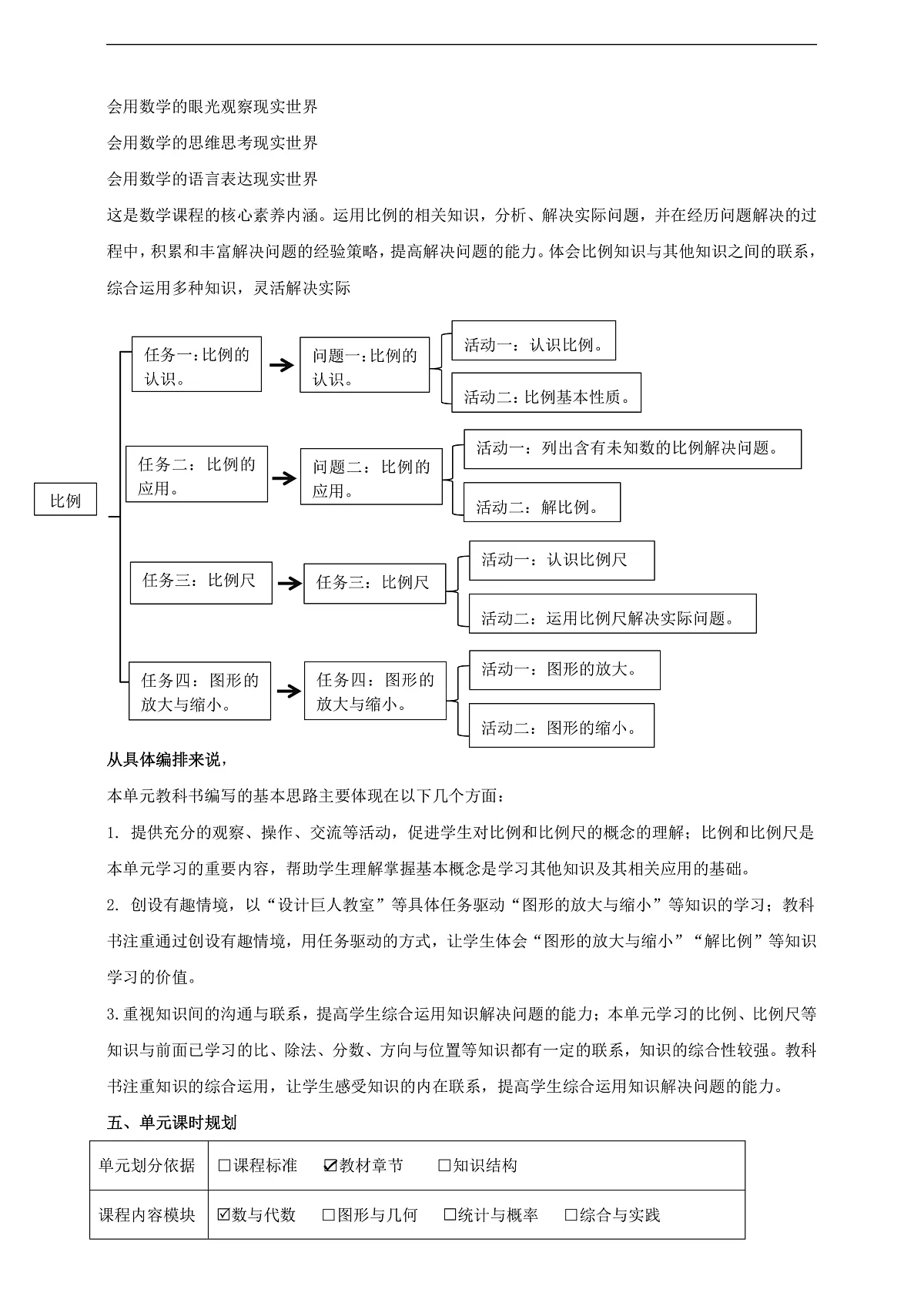 会用数学的眼光观察现实世界

会用数学的思维思考现实世界

会用数学的语言表达现实世界

这是数学课程的核心素养内涵。运用比例的相关知识，分析、解决实际问题，并在经历问题解决的过程中，积累和丰富解决问题的经验策略，提高解决问题的能力。体会比例知识与其他知识之间的联系，综合运用多种知识，灵活解决实际

比例

任务一：比例的认识。

问题一：比例的认识。

活动一：认识比例。

活动二：比例基本性质。

任务二：比例的应用。

问题二：比例的应用。

活动一：列出含有未知数的比例解决问题。

活动二：解比例。

任务三：比例尺

任务三：比例尺

活动一：认识比例尺

活动二：运用比例尺解决实际问题。

任务四：图形的放大与缩小。

任务四：图形的放大与缩小。

活动一：图形的放大。

活动二：图形的缩小。

从具体编排来说，

本单元教科书编写的基本思路主要体现在以下几个方面：

1. 提供充分的观察、操作、交流等活动，促进学生对比例和比例尺的概念的理解；比例和比例尺是本单元学习的重要内容，帮助学生理解掌握基本概念是学习其他知识及其相关应用的基础。

2. 创设有趣情境，以“设计巨人教室”等具体任务驱动“图形的放大与缩小”等知识的学习；教科书注重通过创设有趣情境，用任务驱动的方式，让学生体会“图形的放大与缩小”“解比例”等知识学习的价值。

3.重视知识间的沟通与联系，提高学生综合运用知识解决问题的能力；本单元学习的比例、比例尺等知识与前面已学习的比、除法、分数、方向与位置等知识都有一定的联系，知识的综合性较强。教科书注重知识的综合运用，让学生感受知识的内在联系，提高学生综合运用知识解决问题的能力。

五、单元课时规划

| 单元划分依据 | ☐课程标准　☑教材章节　☐知识结构 |
|---|---|
| 课程内容模块 | ☑数与代数　☐图形与几何　☐统计与概率　☐综合与实践 |